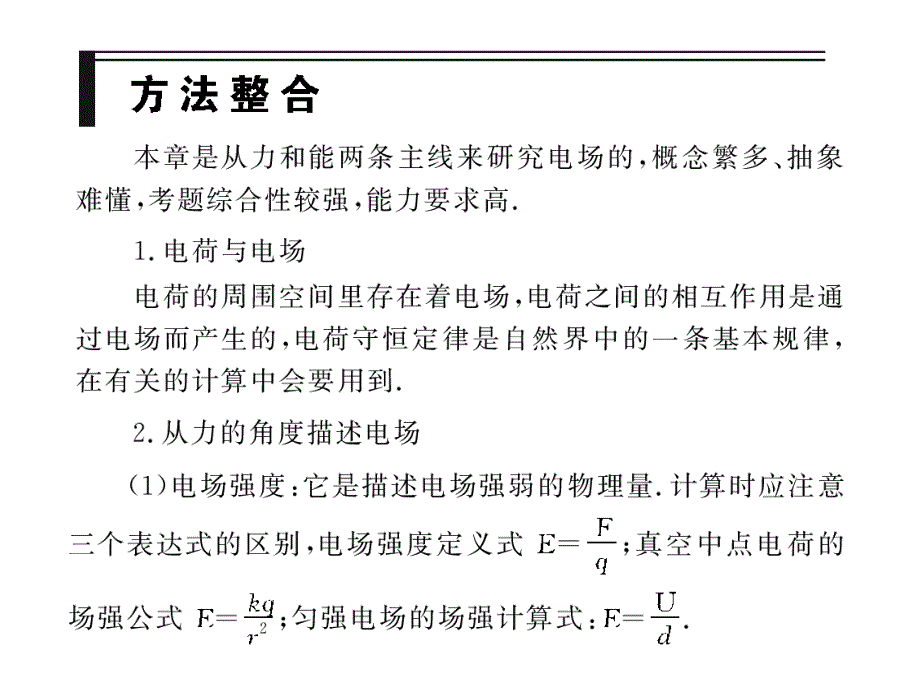 方法整合

本章是从力和能两条主线来研究电场的，概念繁多、抽象难懂，考题综合性较强，能力要求高.

1.电荷与电场

电荷的周围空间里存在着电场，电荷之间的相互作用是通过电场而产生的，电荷守恒定律是自然界中的一条基本规律，在有关的计算中会要用到.

2.从力的角度描述电场

(1)电场强度：它是描述电场强弱的物理量.计算时应注意三个表达式的区别，电场强度定义式 $E=\frac{F}{q}$；真空中点电荷的场强公式 $E=\frac{kq}{r^2}$；匀强电场的场强计算式：$E=\frac{U}{d}$.